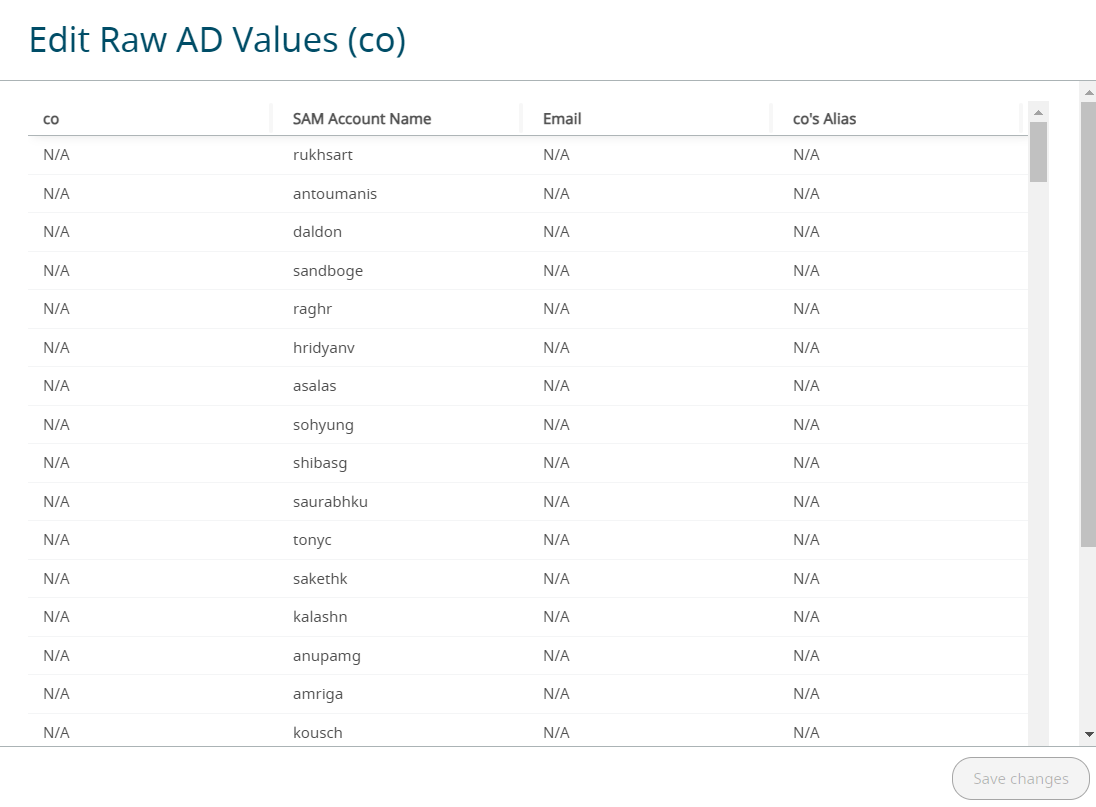 Edit Raw AD Values (co)

| co | SAM Account Name | Email | co's Alias |
|---|---|---|---|
| N/A | rukhsart | N/A | N/A |
| N/A | antoumanis | N/A | N/A |
| N/A | daldon | N/A | N/A |
| N/A | sandboge | N/A | N/A |
| N/A | raghr | N/A | N/A |
| N/A | hridyanv | N/A | N/A |
| N/A | asalas | N/A | N/A |
| N/A | sohyung | N/A | N/A |
| N/A | shibasg | N/A | N/A |
| N/A | saurabhku | N/A | N/A |
| N/A | tonyc | N/A | N/A |
| N/A | sakethk | N/A | N/A |
| N/A | kalashn | N/A | N/A |
| N/A | anupamg | N/A | N/A |
| N/A | amriga | N/A | N/A |
| N/A | kousch | N/A | N/A |

Save changes